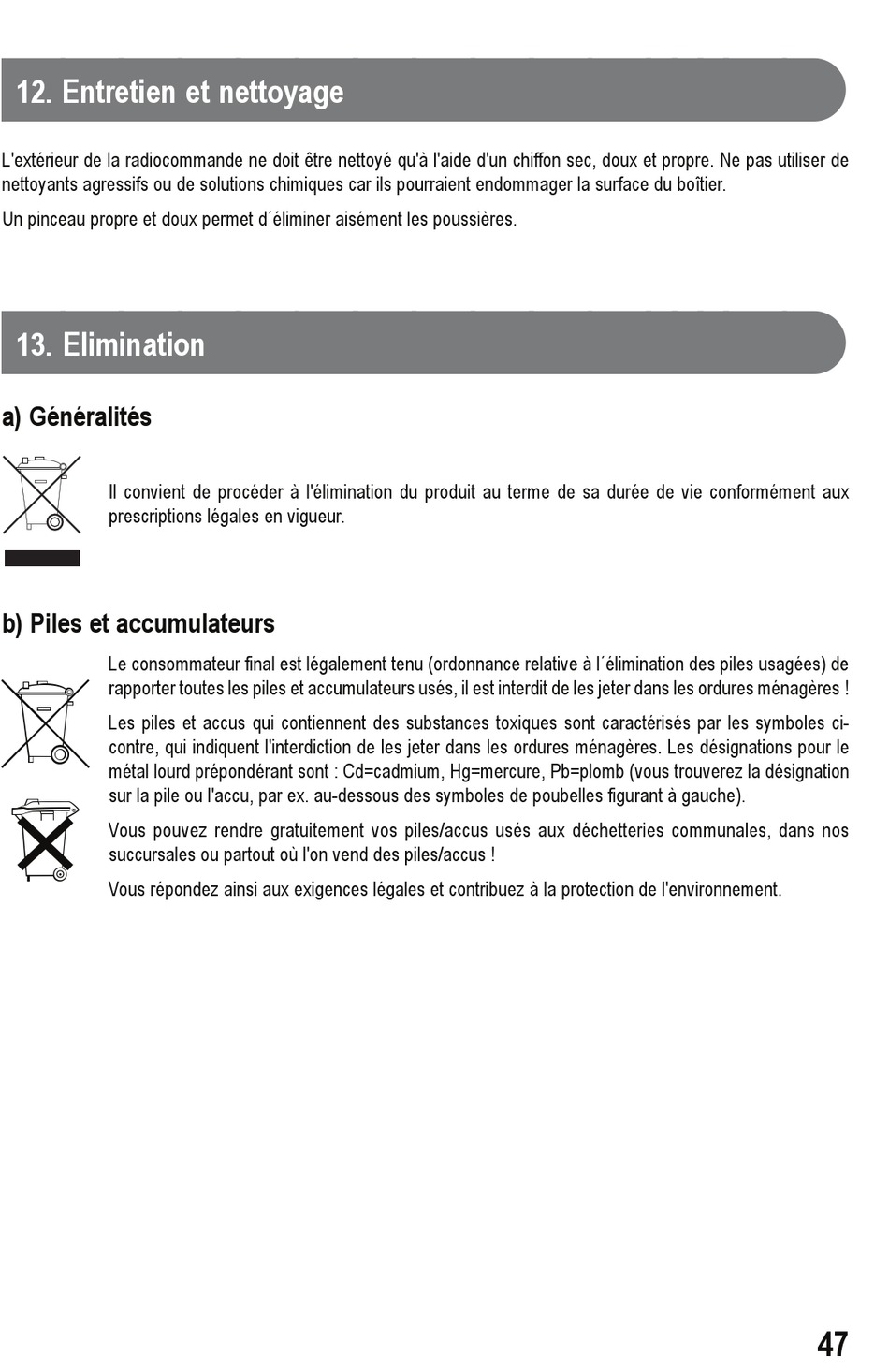 12. Entretien et nettoyage

L'extérieur de la radiocommande ne doit être nettoyé qu'à l'aide d'un chiffon sec, doux et propre. Ne pas utiliser de nettoyants agressifs ou de solutions chimiques car ils pourraient endommager la surface du boîtier.

Un pinceau propre et doux permet d´éliminer aisément les poussières.

13. Elimination

a) Généralités

Il convient de procéder à l'élimination du produit au terme de sa durée de vie conformément aux prescriptions légales en vigueur.

b) Piles et accumulateurs

Le consommateur final est légalement tenu (ordonnance relative à l´élimination des piles usagées) de rapporter toutes les piles et accumulateurs usés, il est interdit de les jeter dans les ordures ménagères !

Les piles et accus qui contiennent des substances toxiques sont caractérisés par les symboles ci-contre, qui indiquent l'interdiction de les jeter dans les ordures ménagères. Les désignations pour le métal lourd prépondérant sont : Cd=cadmium, Hg=mercure, Pb=plomb (vous trouverez la désignation sur la pile ou l'accu, par ex. au-dessous des symboles de poubelles figurant à gauche).

Vous pouvez rendre gratuitement vos piles/accus usés aux déchetteries communales, dans nos succursales ou partout où l'on vend des piles/accus !

Vous répondez ainsi aux exigences légales et contribuez à la protection de l'environnement.

47